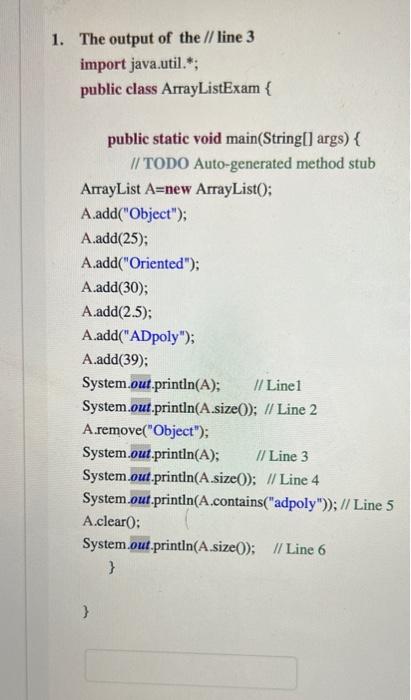 1. The output of the // line 3

import java.util.*;
public class ArrayListExam {

public static void main(String[] args) {
// TODO Auto-generated method stub
ArrayList A=new ArrayList();
A.add("Object");
A.add(25);
A.add("Oriented");
A.add(30);
A.add(2.5);
A.add("ADpoly");
A.add(39);
System.out.println(A); // Line1
System.out.println(A.size()); // Line 2
A.remove("Object");
System.out.println(A); // Line 3
System.out.println(A.size()); // Line 4
System.out.println(A.contains("adpoly")); // Line 5
A.clear();
System.out.println(A.size()); // Line 6
}

}